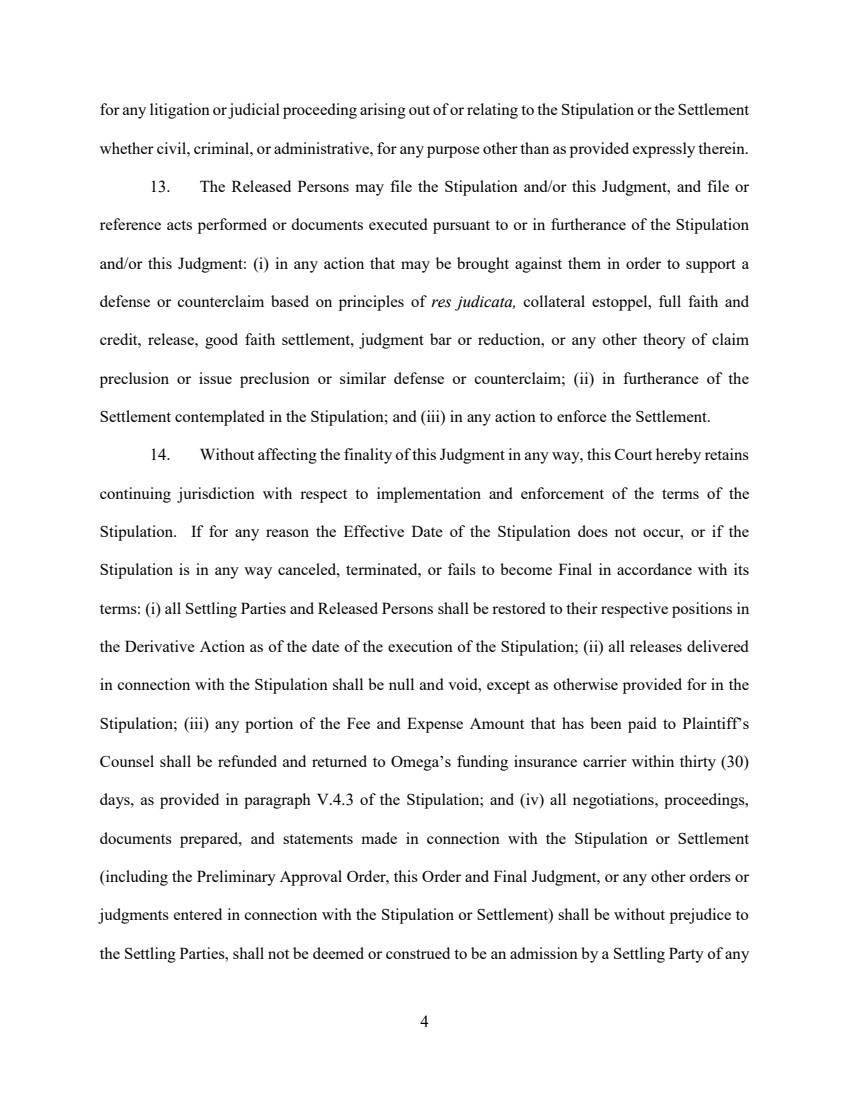 for any litigation or judicial proceeding arising out of or relating to the Stipulation or the Settlement whether civil, criminal, or administrative, for any purpose other than as provided expressly therein.

13. The Released Persons may file the Stipulation and/or this Judgment, and file or reference acts performed or documents executed pursuant to or in furtherance of the Stipulation and/or this Judgment: (i) in any action that may be brought against them in order to support a defense or counterclaim based on principles of res judicata, collateral estoppel, full faith and credit, release, good faith settlement, judgment bar or reduction, or any other theory of claim preclusion or issue preclusion or similar defense or counterclaim; (ii) in furtherance of the Settlement contemplated in the Stipulation; and (iii) in any action to enforce the Settlement.

14. Without affecting the finality of this Judgment in any way, this Court hereby retains continuing jurisdiction with respect to implementation and enforcement of the terms of the Stipulation. If for any reason the Effective Date of the Stipulation does not occur, or if the Stipulation is in any way canceled, terminated, or fails to become Final in accordance with its terms: (i) all Settling Parties and Released Persons shall be restored to their respective positions in the Derivative Action as of the date of the execution of the Stipulation; (ii) all releases delivered in connection with the Stipulation shall be null and void, except as otherwise provided for in the Stipulation; (iii) any portion of the Fee and Expense Amount that has been paid to Plaintiff's Counsel shall be refunded and returned to Omega's funding insurance carrier within thirty (30) days, as provided in paragraph V.4.3 of the Stipulation; and (iv) all negotiations, proceedings, documents prepared, and statements made in connection with the Stipulation or Settlement (including the Preliminary Approval Order, this Order and Final Judgment, or any other orders or judgments entered in connection with the Stipulation or Settlement) shall be without prejudice to the Settling Parties, shall not be deemed or construed to be an admission by a Settling Party of any

4